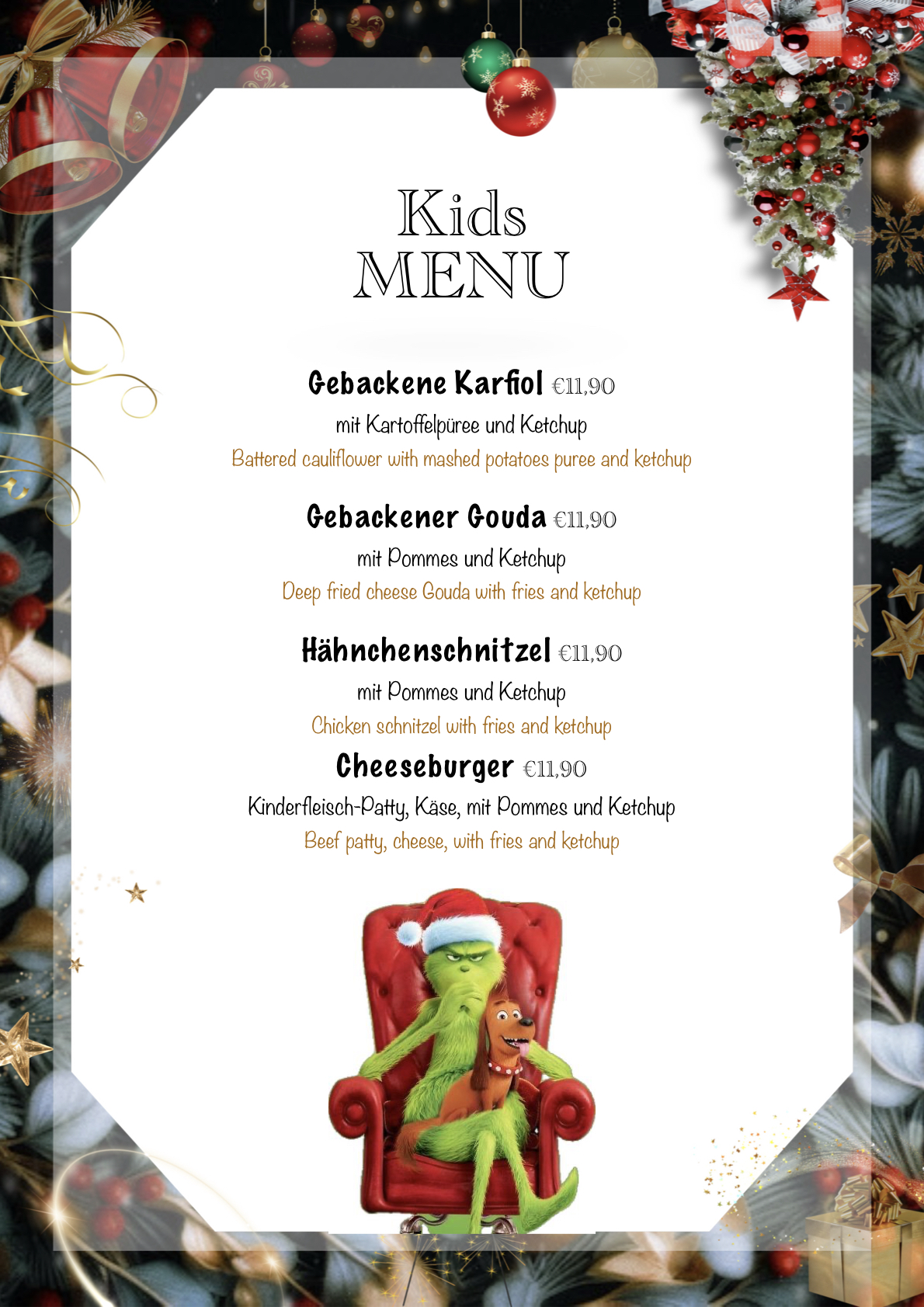 Kids
MENU

Gebackene Karfiol €11,90
mit Kartoffelpüree und Ketchup
Battered cauliflower with mashed potatoes puree and ketchup

Gebackener Gouda €11,90
mit Pommes und Ketchup
Deep fried cheese Gouda with fries and ketchup

Hähnchenschnitzel €11,90
mit Pommes und Ketchup
Chicken schnitzel with fries and ketchup

Cheeseburger €11,90
Kinderfleisch-Patty, Käse, mit Pommes und Ketchup
Beef patty, cheese, with fries and ketchup